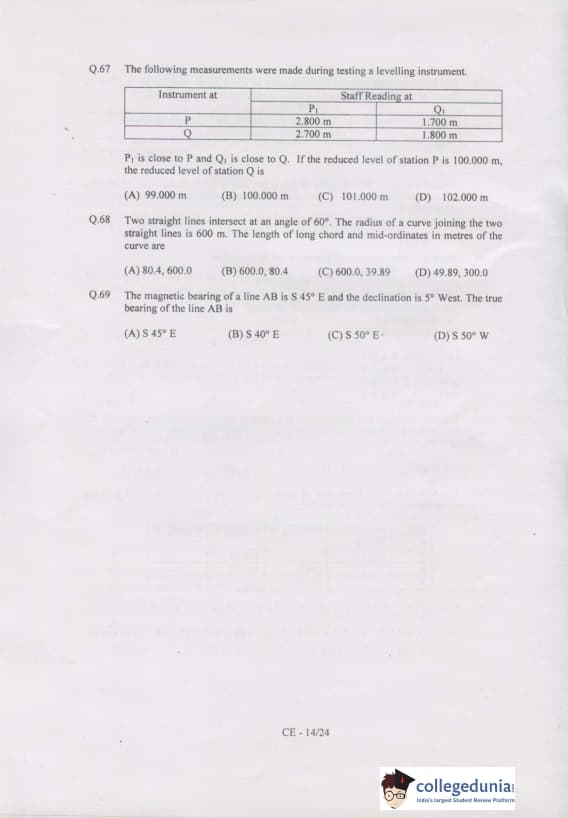 Q.67 The following measurements were made during testing a levelling instrument.

| Instrument at | Staff Reading at | |
|---|---|---|
| | $P_1$ | $Q_1$ |
| P | 2.800 m | 1.700 m |
| Q | 2.700 m | 1.800 m |

$P_1$ is close to P and $Q_1$ is close to Q. If the reduced level of station P is 100.000 m, the reduced level of station Q is

(A) 99.000 m (B) 100.000 m (C) 101.000 m (D) 102.000 m

Q.68 Two straight lines intersect at an angle of 60°. The radius of a curve joining the two straight lines is 600 m. The length of long chord and mid-ordinates in metres of the curve are

(A) 80.4, 600.0 (B) 600.0, 80.4 (C) 600.0, 39.89 (D) 49.89, 300.0

Q.69 The magnetic bearing of a line AB is S 45° E and the declination is 5° West. The true bearing of the line AB is

(A) S 45° E (B) S 40° E (C) S 50° E (D) S 50° W

CE - 14/24

collegedunia
India's largest Student Review Platform